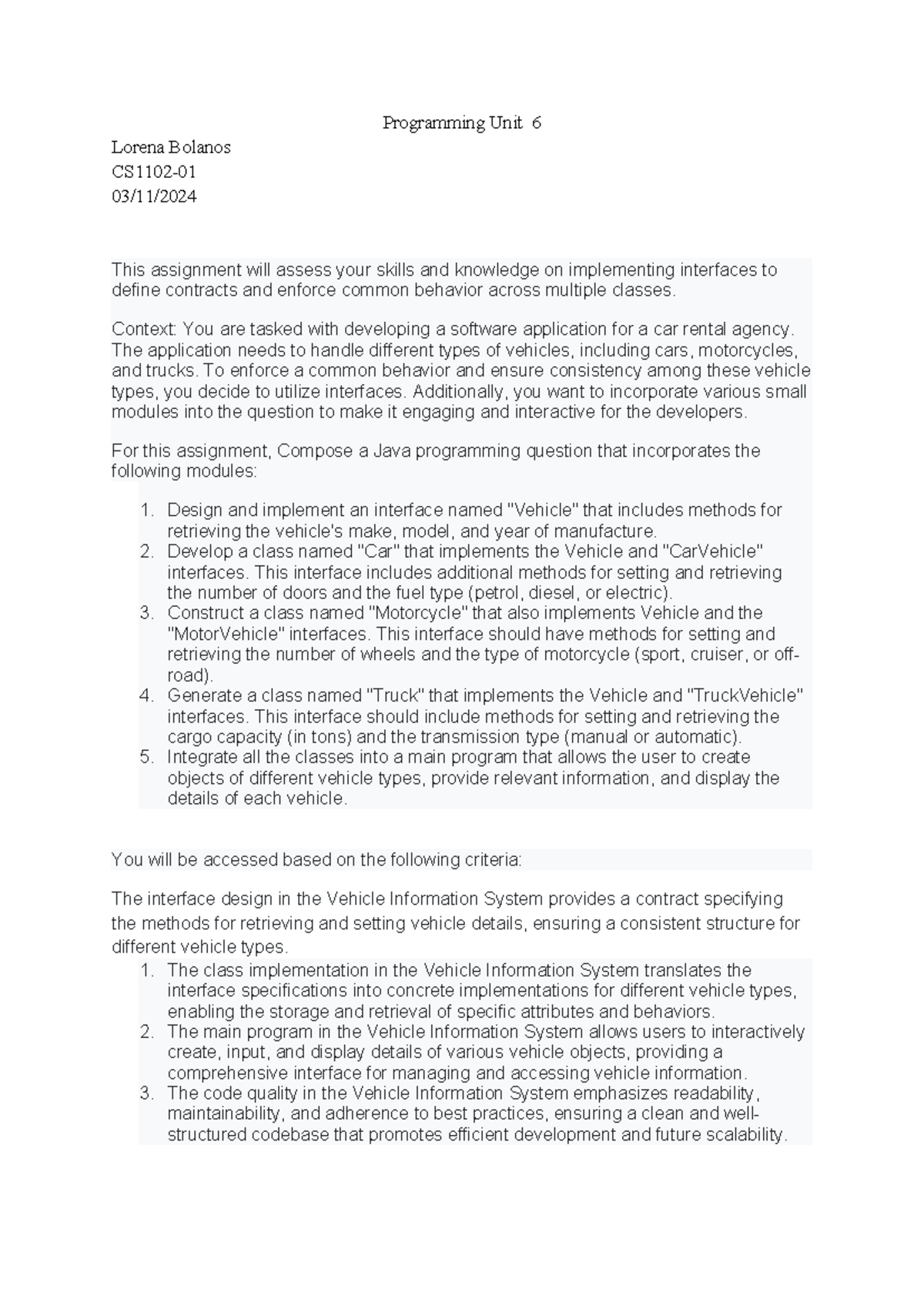 Programming Unit 6

Lorena Bolanos
CS1102-01
03/11/2024

This assignment will assess your skills and knowledge on implementing interfaces to define contracts and enforce common behavior across multiple classes.

Context: You are tasked with developing a software application for a car rental agency. The application needs to handle different types of vehicles, including cars, motorcycles, and trucks. To enforce a common behavior and ensure consistency among these vehicle types, you decide to utilize interfaces. Additionally, you want to incorporate various small modules into the question to make it engaging and interactive for the developers.

For this assignment, Compose a Java programming question that incorporates the following modules:

1. Design and implement an interface named "Vehicle" that includes methods for retrieving the vehicle's make, model, and year of manufacture.
2. Develop a class named "Car" that implements the Vehicle and "CarVehicle" interfaces. This interface includes additional methods for setting and retrieving the number of doors and the fuel type (petrol, diesel, or electric).
3. Construct a class named "Motorcycle" that also implements Vehicle and the "MotorVehicle" interfaces. This interface should have methods for setting and retrieving the number of wheels and the type of motorcycle (sport, cruiser, or off-road).
4. Generate a class named "Truck" that implements the Vehicle and "TruckVehicle" interfaces. This interface should include methods for setting and retrieving the cargo capacity (in tons) and the transmission type (manual or automatic).
5. Integrate all the classes into a main program that allows the user to create objects of different vehicle types, provide relevant information, and display the details of each vehicle.

You will be accessed based on the following criteria:

The interface design in the Vehicle Information System provides a contract specifying the methods for retrieving and setting vehicle details, ensuring a consistent structure for different vehicle types.

1. The class implementation in the Vehicle Information System translates the interface specifications into concrete implementations for different vehicle types, enabling the storage and retrieval of specific attributes and behaviors.
2. The main program in the Vehicle Information System allows users to interactively create, input, and display details of various vehicle objects, providing a comprehensive interface for managing and accessing vehicle information.
3. The code quality in the Vehicle Information System emphasizes readability, maintainability, and adherence to best practices, ensuring a clean and well-structured codebase that promotes efficient development and future scalability.